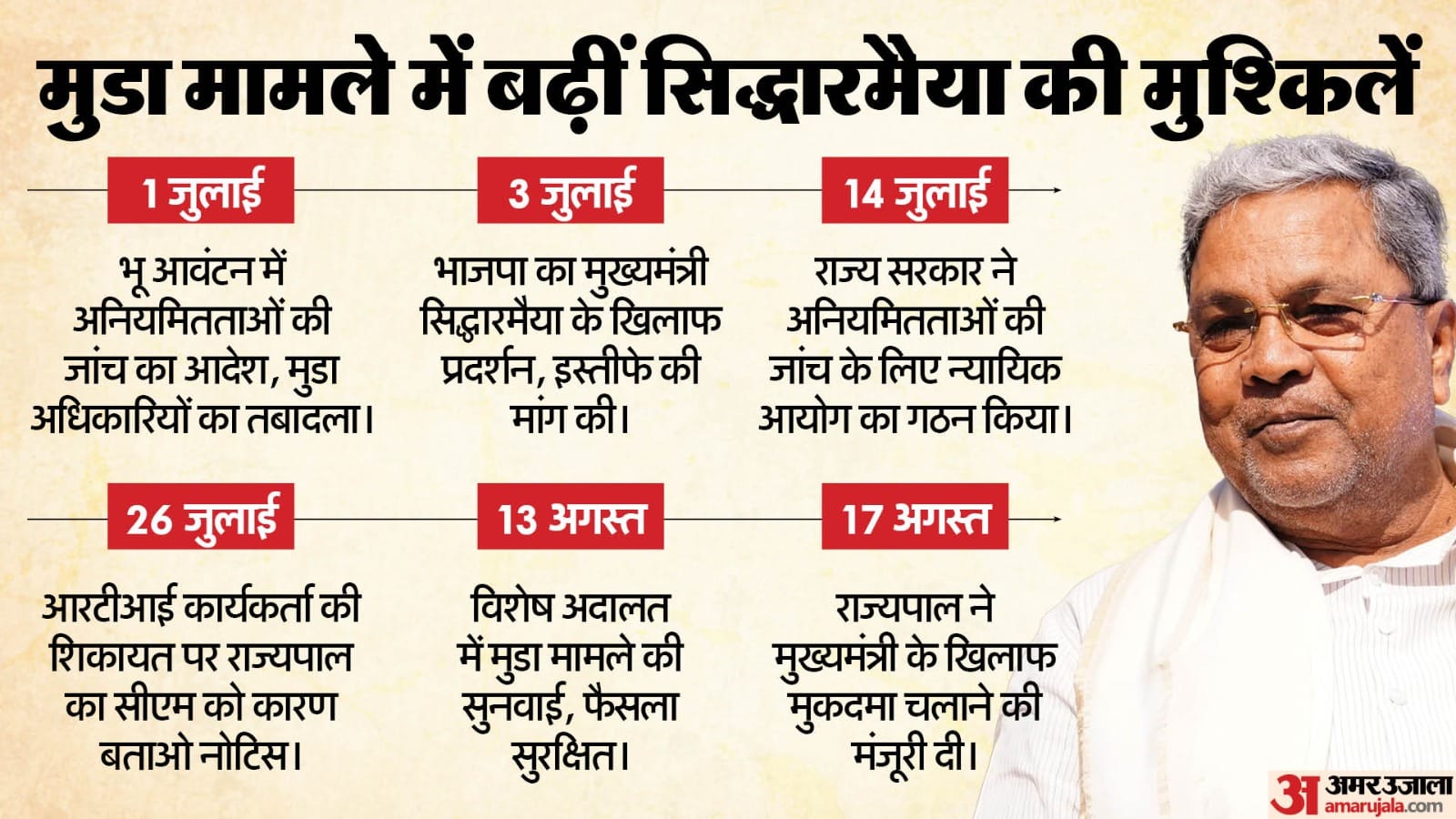 मुडा मामले में बढ़ीं सिद्धारमैया की मुश्किलें

1 जुलाई

भू आवंटन में अनियमितताओं की जांच का आदेश, मुडा अधिकारियों का तबादला।

3 जुलाई

भाजपा का मुख्यमंत्री सिद्धारमैया के खिलाफ प्रदर्शन, इस्तीफे की मांग की।

14 जुलाई

राज्य सरकार ने अनियमितताओं की जांच के लिए न्यायिक आयोग का गठन किया।

26 जुलाई

आरटीआई कार्यकर्ता की शिकायत पर राज्यपाल का सीएम को कारण बताओ नोटिस।

13 अगस्त

विशेष अदालत में मुडा मामले की सुनवाई, फैसला सुरक्षित।

17 अगस्त

राज्यपाल ने मुख्यमंत्री के खिलाफ मुकदमा चलाने की मंजूरी दी।

अ अमर उजाला amarujala.com